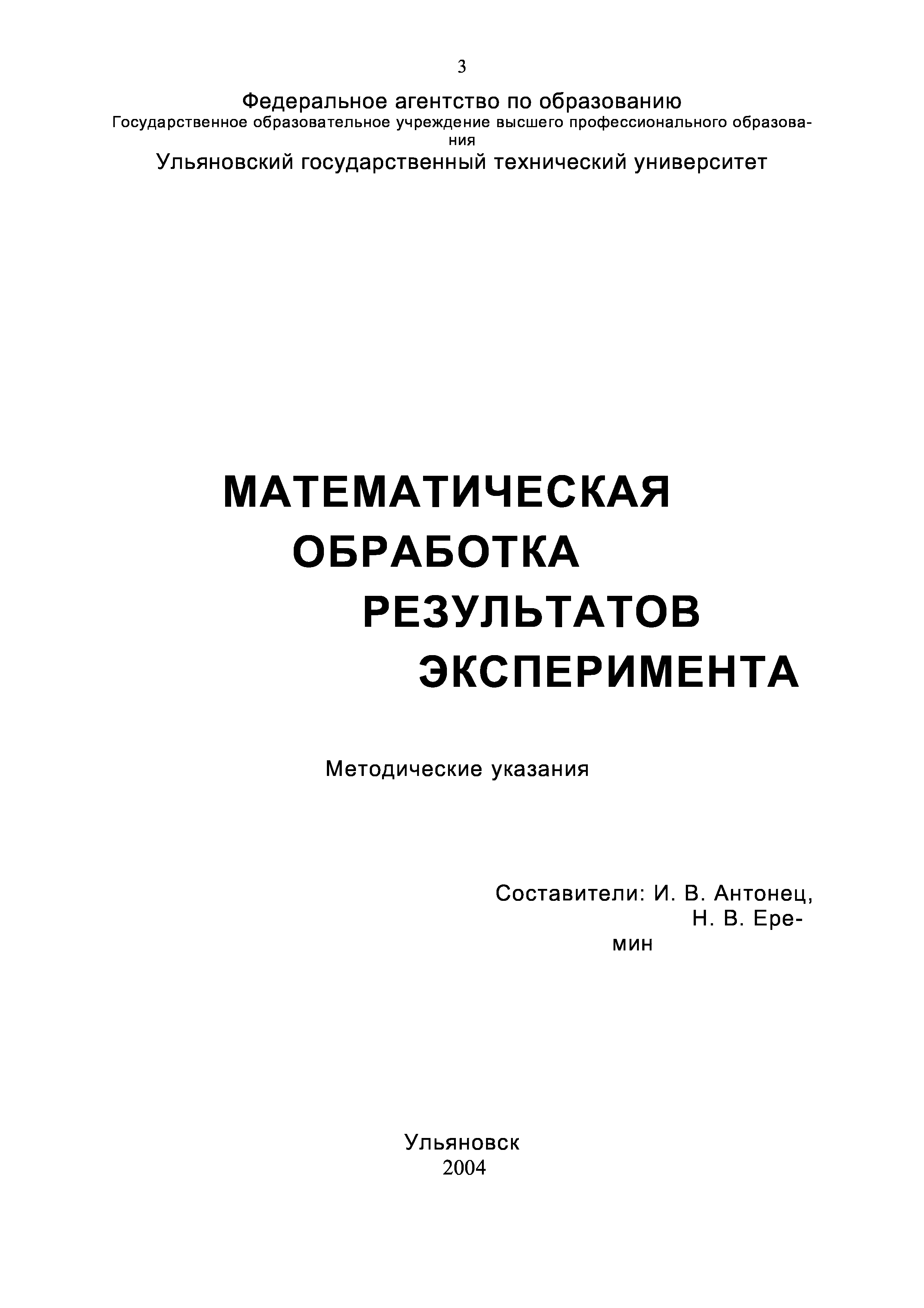 3

Федеральное агентство по образованию
Государственное образовательное учреждение высшего профессионального образования
Ульяновский государственный технический университет

МАТЕМАТИЧЕСКАЯ ОБРАБОТКА РЕЗУЛЬТАТОВ ЭКСПЕРИМЕНТА

Методические указания

Составители: И. В. Антонец,
Н. В. Еремин

Ульяновск
2004